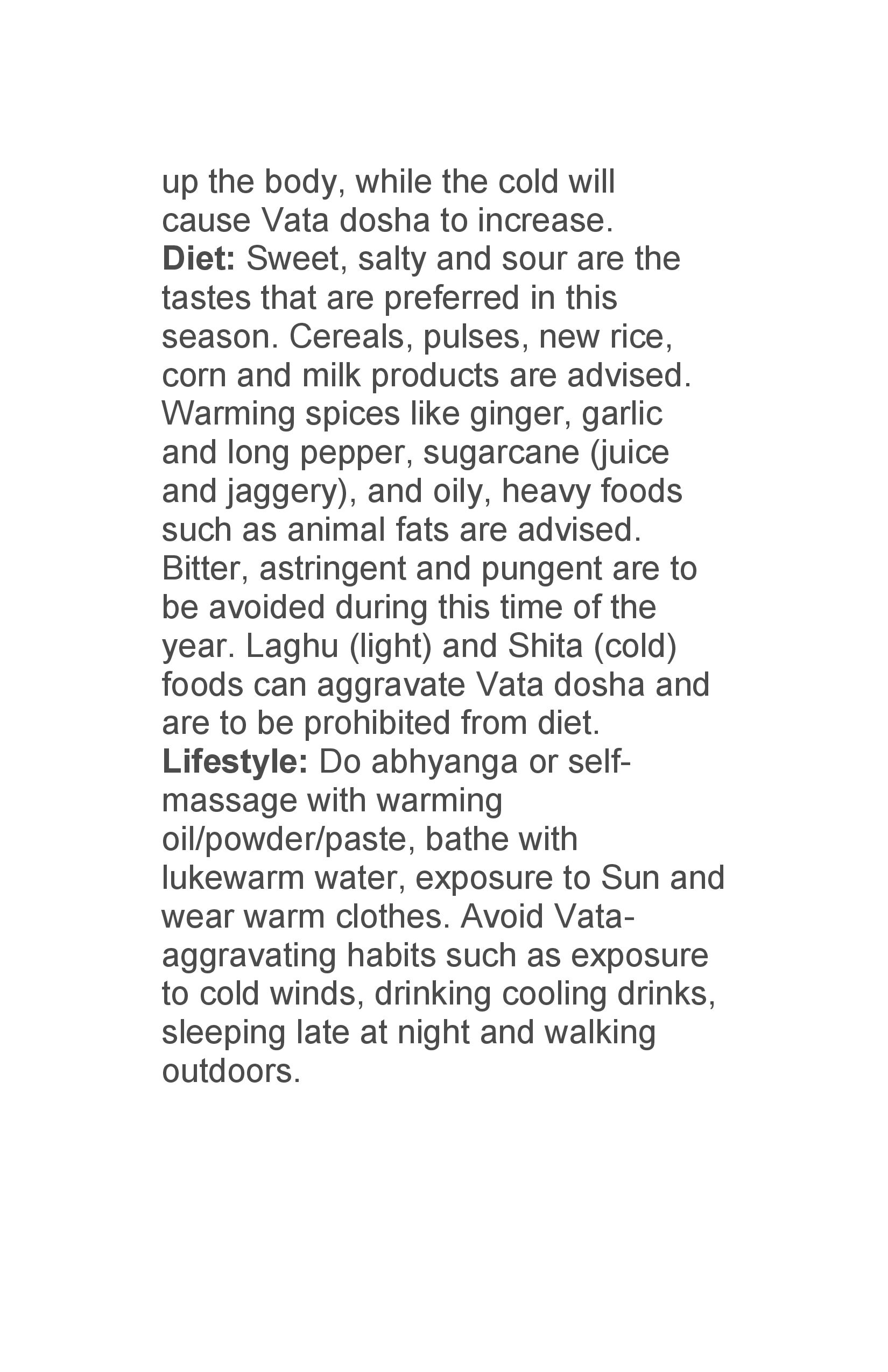 up the body, while the cold will cause Vata dosha to increase.
Diet: Sweet, salty and sour are the tastes that are preferred in this season. Cereals, pulses, new rice, corn and milk products are advised. Warming spices like ginger, garlic and long pepper, sugarcane (juice and jaggery), and oily, heavy foods such as animal fats are advised. Bitter, astringent and pungent are to be avoided during this time of the year. Laghu (light) and Shita (cold) foods can aggravate Vata dosha and are to be prohibited from diet.
Lifestyle: Do abhyanga or self-massage with warming oil/powder/paste, bathe with lukewarm water, exposure to Sun and wear warm clothes. Avoid Vata-aggravating habits such as exposure to cold winds, drinking cooling drinks, sleeping late at night and walking outdoors.